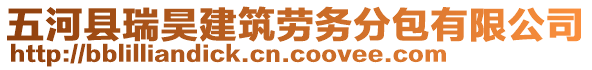 五河县瑞昊建筑劳务分包有限公司
http://bblilliandick.cn.coovee.com